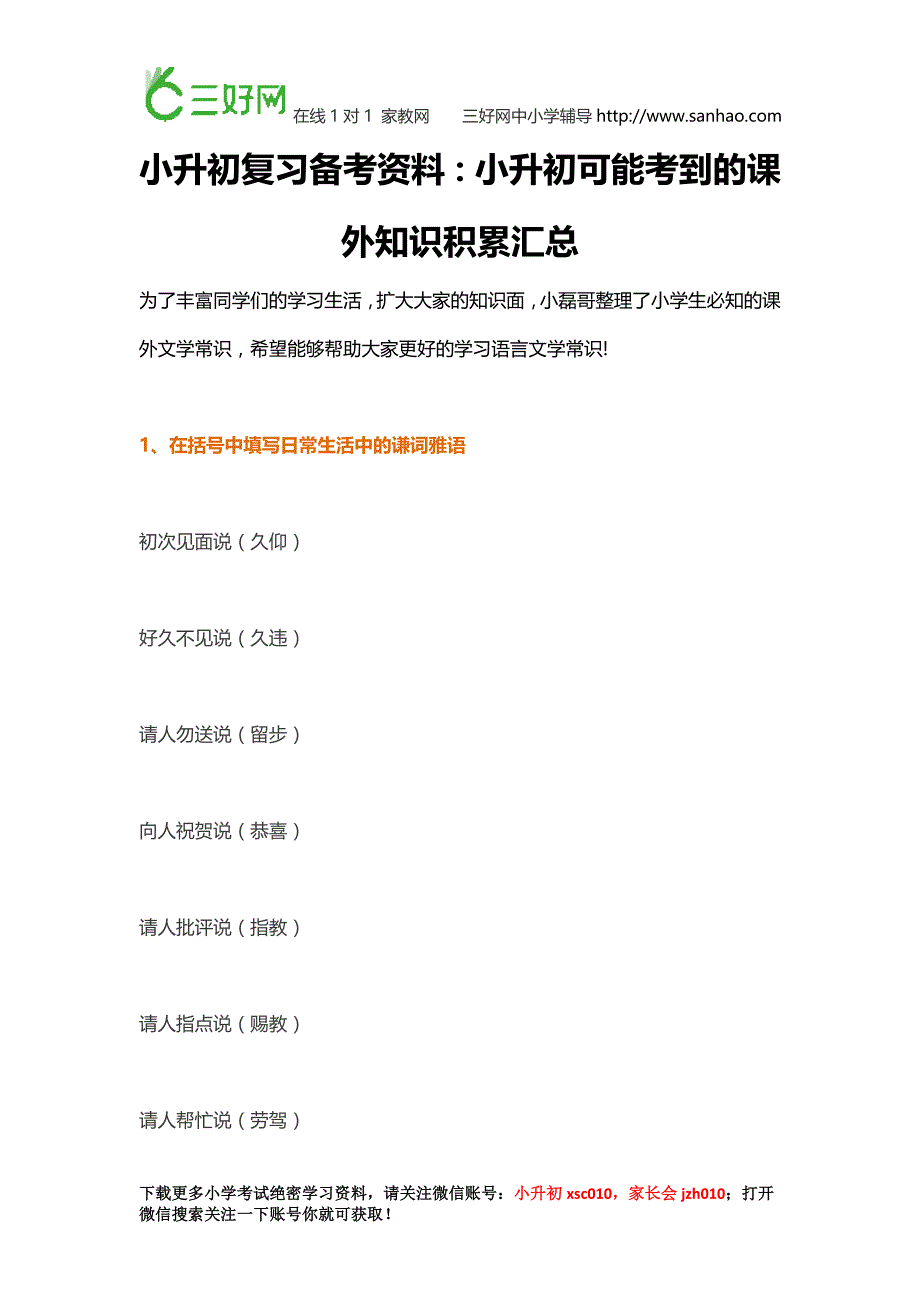 三好网 在线 1 对 1 家教网 三好网中小学辅导 http://www.sanhao.com

小升初复习备考资料：小升初可能考到的课外知识积累汇总

为了丰富同学们的学习生活，扩大大家的知识面，小磊哥整理了小学生必知的课外文学常识，希望能够帮助大家更好的学习语言文学常识!

1、在括号中填写日常生活中的谦词雅语

初次见面说（久仰）

好久不见说（久违）

请人勿送说（留步）

向人祝贺说（恭喜）

请人批评说（指教）

请人指点说（赐教）

请人帮忙说（劳驾）

下载更多小学考试绝密学习资料，请关注微信账号：小升初 xsc010，家长会 jzh010；打开微信搜索关注一下账号你就可获取！